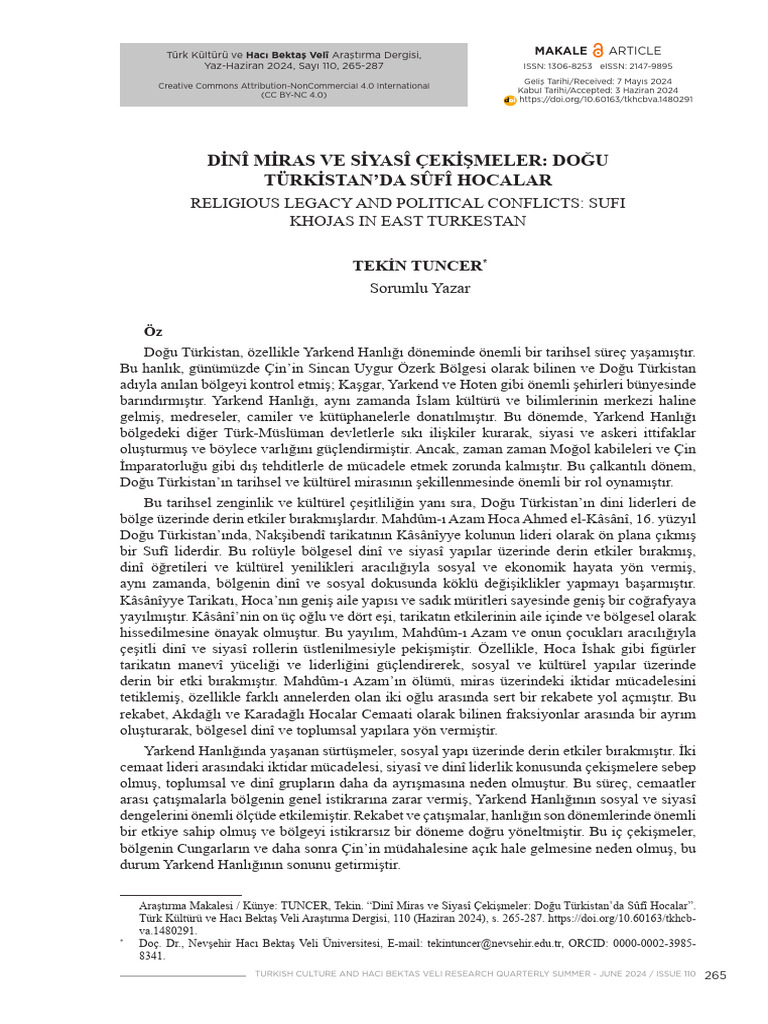 Türk Kültürü ve Hacı Bektaş Velî Araştırma Dergisi, Yaz-Haziran 2024, Sayı 110, 265-287

Creative Commons Attribution-NonCommercial 4.0 International (CC BY-NC 4.0)

MAKALE ARTICLE
ISSN: 1306-8253 eISSN: 2147-9895
Geliş Tarihi/Received: 7 Mayıs 2024
Kabul Tarihi/Accepted: 3 Haziran 2024
https://doi.org/10.60163/tkhcbva.1480291

DİNÎ MİRAS VE SİYASÎ ÇEKİŞMELER: DOĞU TÜRKİSTAN'DA SÛFÎ HOCALAR
RELIGIOUS LEGACY AND POLITICAL CONFLICTS: SUFI KHOJAS IN EAST TURKESTAN

TEKİN TUNCER*
Sorumlu Yazar

Öz

Doğu Türkistan, özellikle Yarkend Hanlığı döneminde önemli bir tarihsel süreç yaşamıştır. Bu hanlık, günümüzde Çin'in Sincan Uygur Özerk Bölgesi olarak bilinen ve Doğu Türkistan adıyla anılan bölgeyi kontrol etmiş; Kaşgar, Yarkend ve Hoten gibi önemli şehirleri bünyesinde barındırmıştır. Yarkend Hanlığı, aynı zamanda İslam kültürü ve bilimlerinin merkezi haline gelmiş, medreseler, camiler ve kütüphanelerle donatılmıştır. Bu dönemde, Yarkend Hanlığı bölgedeki diğer Türk-Müslüman devletlerle sıkı ilişkiler kurarak, siyasi ve askeri ittifaklar oluşturmuş ve böylece varlığını güçlendirmiştir. Ancak, zaman zaman Moğol kabileleri ve Çin İmparatorluğu gibi dış tehditlerle de mücadele etmek zorunda kalmıştır. Bu çalkantılı dönem, Doğu Türkistan'ın tarihsel ve kültürel mirasının şekillenmesinde önemli bir rol oynamıştır.

Bu tarihsel zenginlik ve kültürel çeşitliliğin yanı sıra, Doğu Türkistan'ın dini liderleri de bölge üzerinde derin etkiler bırakmışlardır. Mahdûm-ı Azam Hoca Ahmed el-Kâsânî, 16. yüzyıl Doğu Türkistan'ında, Nakşibendî tarikatının Kâsânîyye kolunun lideri olarak ön plana çıkmış bir Sufî liderdir. Bu rolüyle bölgesel dinî ve siyasî yapılar üzerinde derin etkiler bırakmış, dinî öğretileri ve kültürel yenilikleri aracılığıyla sosyal ve ekonomik hayata yön vermiş, aynı zamanda, bölgenin dinî ve sosyal dokusunda köklü değişiklikler yapmayı başarmıştır. Kâsânîyye Tarikatı, Hoca'nın geniş aile yapısı ve sadık müritleri sayesinde geniş bir coğrafyaya yayılmıştır. Kâsânî'nin on üç oğlu ve dört eşi, tarikatın etkilerinin aile içinde ve bölgesel olarak hissedilmesine önayak olmuştur. Bu yayılım, Mahdûm-ı Azam ve onun çocukları aracılığıyla çeşitli dinî ve siyasî rollerin üstlenilmesiyle pekişmiştir. Özellikle, Hoca İshak gibi figürler tarikatın manevî yüceliği ve liderliğini güçlendirerek, sosyal ve kültürel yapılar üzerinde derin bir etki bırakmıştır. Mahdûm-ı Azam'ın ölümü, miras üzerindeki iktidar mücadelesini tetiklemiş, özellikle farklı annelerden olan iki oğlu arasında sert bir rekabete yol açmıştır. Bu rekabet, Akdağlı ve Karadağlı Hocalar Cemaati olarak bilinen fraksiyonlar arasında bir ayrım oluşturarak, bölgesel dinî ve toplumsal yapılara yön vermiştir.

Yarkend Hanlığında yaşanan sürtüşmeler, sosyal yapı üzerinde derin etkiler bırakmıştır. İki cemaat lideri arasındaki iktidar mücadelesi, siyasî ve dinî liderlik konusunda çekişmelere sebep olmuş, toplumsal ve dinî grupların daha da ayrışmasına neden olmuştur. Bu süreç, cemaatler arası çatışmalarla bölgenin genel istikrarına zarar vermiş, Yarkend Hanlığının sosyal ve siyasî dengelerini önemli ölçüde etkilemiştir. Rekabet ve çatışmalar, hanlığın son dönemlerinde önemli bir etkiye sahip olmuş ve bölgeyi istikrarsız bir döneme doğru yöneltmiştir. Bu iç çekişmeler, bölgenin Cungarların ve daha sonra Çin'in müdahalesine açık hale gelmesine neden olmuş, bu durum Yarkend Hanlığının sonunu getirmiştir.

Araştırma Makalesi / Künye: TUNCER, Tekin. "Dinî Miras ve Siyasî Çekişmeler: Doğu Türkistan'da Sûfî Hocalar". Türk Kültürü ve Hacı Bektaş Veli Araştırma Dergisi, 110 (Haziran 2024), s. 265-287. https://doi.org/10.60163/tkhcbva.1480291.

* Doç. Dr., Nevşehir Hacı Bektaş Veli Üniversitesi, E-mail: tekintuncer@nevsehir.edu.tr, ORCID: 0000-0002-3985-8341.

TURKISH CULTURE AND HACI BEKTAS VELI RESEARCH QUARTERLY SUMMER - JUNE 2024 / ISSUE 110 265